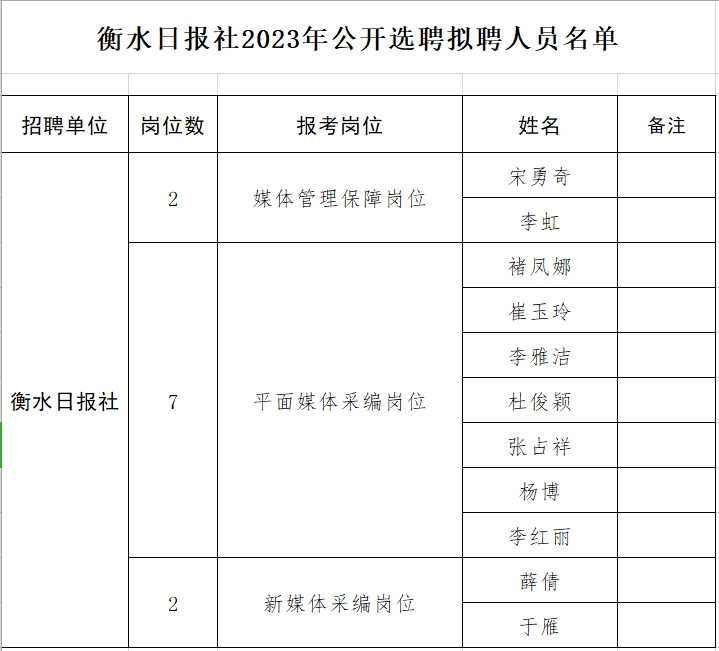 衡水日报社2023年公开选聘拟聘人员名单

| 招聘单位 | 岗位数 | 报考岗位 | 姓名 | 备注 |
|---|---|---|---|---|
| 衡水日报社 | 2 | 媒体管理保障岗位 | 宋勇奇 | |
| | | | 李虹 | |
| | 7 | 平面媒体采编岗位 | 褚凤娜 | |
| | | | 崔玉玲 | |
| | | | 李雅洁 | |
| | | | 杜俊颖 | |
| | | | 张占祥 | |
| | | | 杨博 | |
| | | | 李红丽 | |
| | 2 | 新媒体采编岗位 | 薛倩 | |
| | | | 于雁 | |